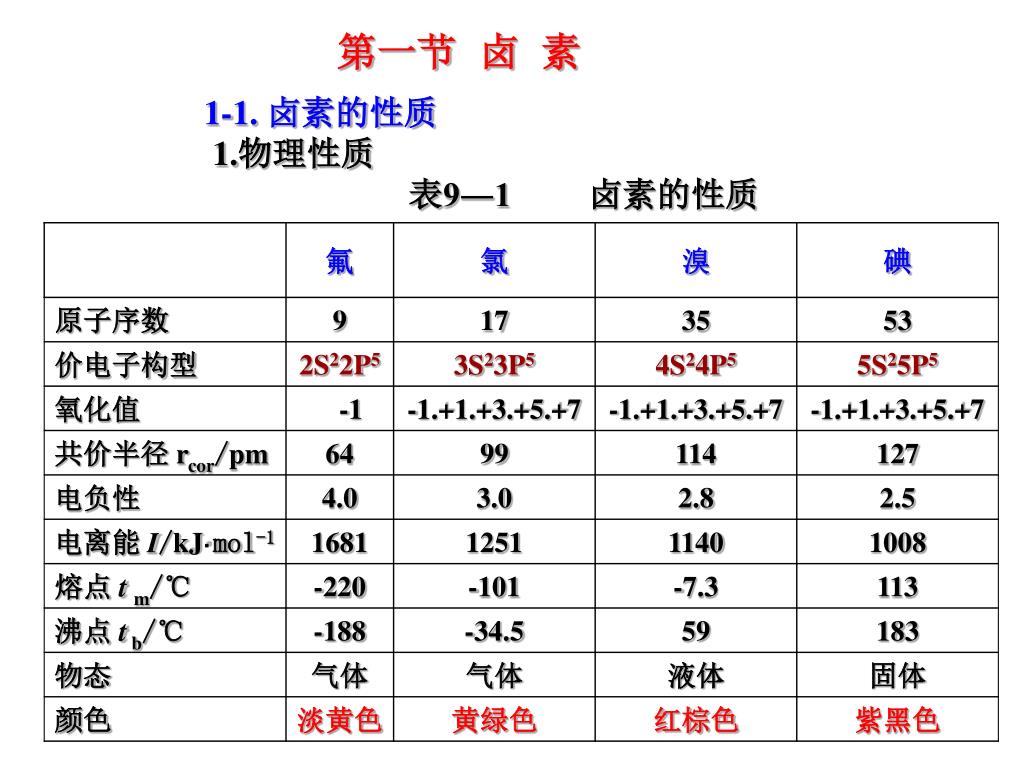 第一节 卤 素

1-1. 卤素的性质

1.物理性质

表9—1 卤素的性质

| | 氟 | 氯 | 溴 | 碘 |
|---|---|---|---|---|
| 原子序数 | 9 | 17 | 35 | 53 |
| 价电子构型 | $2S^22P^5$ | $3S^23P^5$ | $4S^24P^5$ | $5S^25P^5$ |
| 氧化值 | -1 | -1.+1.+3.+5.+7 | -1.+1.+3.+5.+7 | -1.+1.+3.+5.+7 |
| 共价半径 $r_{cor}$/pm | 64 | 99 | 114 | 127 |
| 电负性 | 4.0 | 3.0 | 2.8 | 2.5 |
| 电离能 $I$/kJ·mol$^{-1}$ | 1681 | 1251 | 1140 | 1008 |
| 熔点 $t_m$/℃ | -220 | -101 | -7.3 | 113 |
| 沸点 $t_b$/℃ | -188 | -34.5 | 59 | 183 |
| 物态 | 气体 | 气体 | 液体 | 固体 |
| 颜色 | 淡黄色 | 黄绿色 | 红棕色 | 紫黑色 |